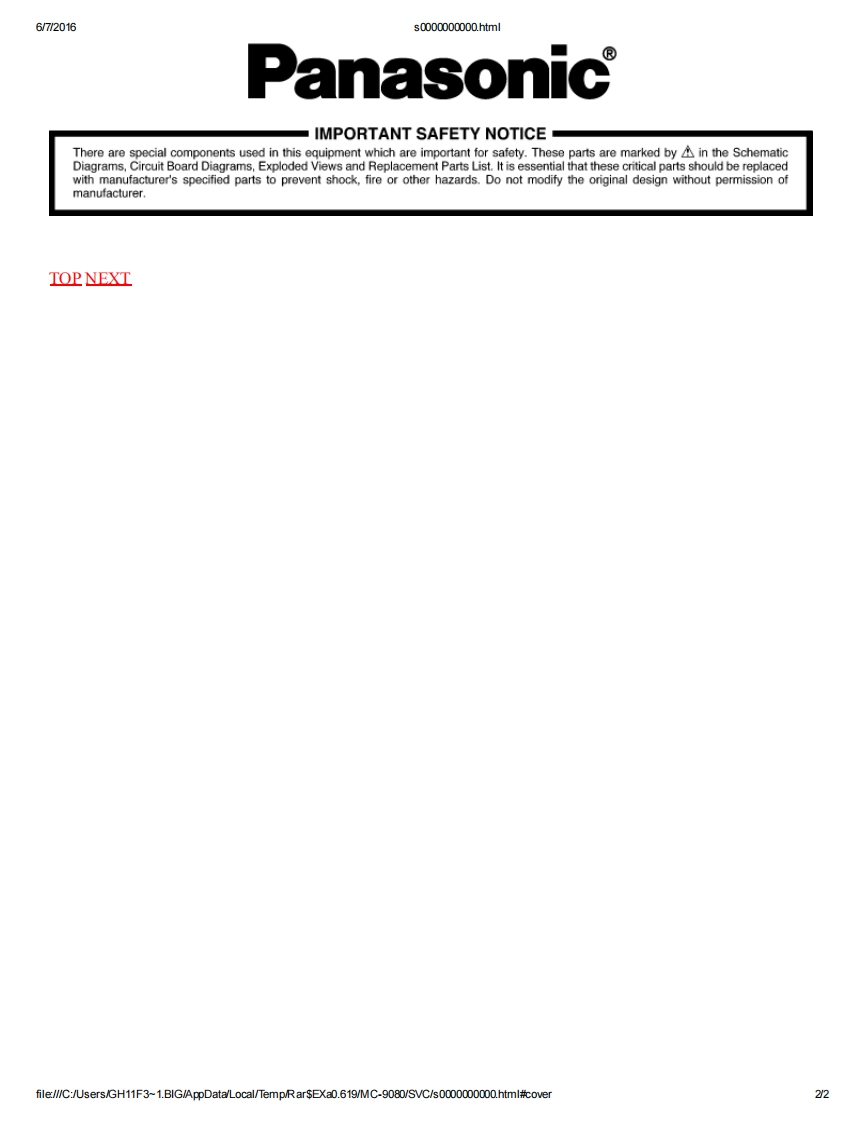 6/7/2016

s0000000000.html

Panasonic®

IMPORTANT SAFETY NOTICE

There are special components used in this equipment which are important for safety. These parts are marked by ⚠ in the Schematic Diagrams, Circuit Board Diagrams, Exploded Views and Replacement Parts List. It is essential that these critical parts should be replaced with manufacturer's specified parts to prevent shock, fire or other hazards. Do not modify the original design without permission of manufacturer.

TOP NEXT

file:///C:/Users/GH11F3~1.BIG/AppData/Local/Temp/Rar$EXa0.619/MC-9080/SVC/s0000000000.html#cover

2/2